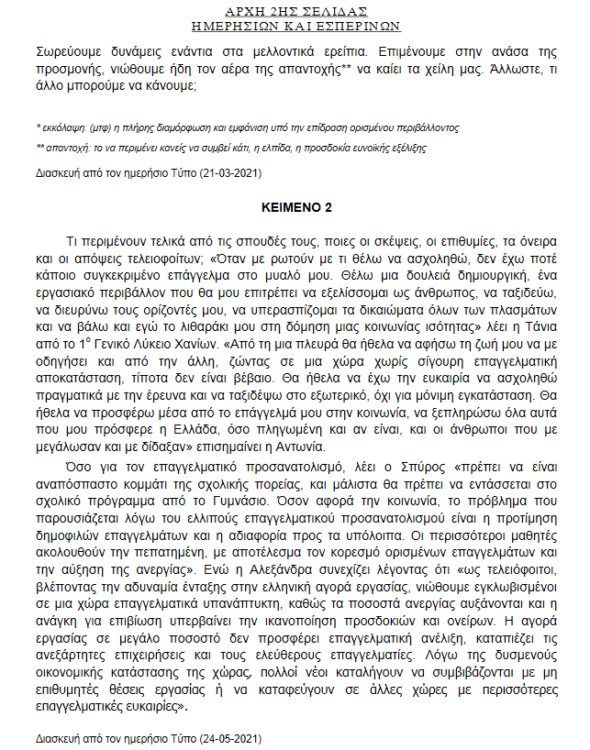 ΑΡΧΗ 2ΗΣ ΣΕΛΙΔΑΣ
ΗΜΕΡΗΣΙΩΝ ΚΑΙ ΕΣΠΕΡΙΝΩΝ

Σωρεύουμε δυνάμεις ενάντια στα μελλοντικά ερείπια. Επιμένουμε στην ανάσα της προσμονής, νιώθουμε ήδη τον αέρα της απαντοχής** να καίει τα χείλη μας. Άλλωστε, τι άλλο μπορούμε να κάνουμε;

* εκκόλαψη: (μτφ) η πλήρης διαμόρφωση και εμφάνιση υπό την επίδραση ορισμένου περιβάλλοντος

** απαντοχή: το να περιμένει κανείς να συμβεί κάτι, η ελπίδα, η προσδοκία ευνοϊκής εξέλιξης

Διασκευή από τον ημερήσιο Τύπο (21-03-2021)

ΚΕΙΜΕΝΟ 2

Τι περιμένουν τελικά από τις σπουδές τους, ποιες οι σκέψεις, οι επιθυμίες, τα όνειρα και οι απόψεις τελειοφοίτων; «Όταν με ρωτούν με τι θέλω να ασχοληθώ, δεν έχω ποτέ κάποιο συγκεκριμένο επάγγελμα στο μυαλό μου. Θέλω μια δουλειά δημιουργική, ένα εργασιακό περιβάλλον που θα μου επιτρέπει να εξελίσσομαι ως άνθρωπος, να ταξιδεύω, να διευρύνω τους ορίζοντές μου, να υπερασπίζομαι τα δικαιώματα όλων των πλασμάτων και να βάλω και εγώ το λιθαράκι μου στη δόμηση μιας κοινωνίας ισότητας» λέει η Τάνια από το 1$^{ο}$ Γενικό Λύκειο Χανίων. «Από τη μια πλευρά θα ήθελα να αφήσω τη ζωή μου να με οδηγήσει και από την άλλη, ζώντας σε μια χώρα χωρίς σίγουρη επαγγελματική αποκατάσταση, τίποτα δεν είναι βέβαιο. Θα ήθελα να έχω την ευκαιρία να ασχοληθώ πραγματικά με την έρευνα και να ταξιδέψω στο εξωτερικό, όχι για μόνιμη εγκατάσταση. Θα ήθελα να προσφέρω μέσα από το επάγγελμά μου στην κοινωνία, να ξεπληρώσω όλα αυτά που μου πρόσφερε η Ελλάδα, όσο πληγωμένη και αν είναι, και οι άνθρωποι που με μεγάλωσαν και με δίδαξαν» επισημαίνει η Αντωνία.

Όσο για τον επαγγελματικό προσανατολισμό, λέει ο Σπύρος «πρέπει να είναι αναπόσπαστο κομμάτι της σχολικής πορείας, και μάλιστα θα πρέπει να εντάσσεται στο σχολικό πρόγραμμα από το Γυμνάσιο. Όσον αφορά την κοινωνία, το πρόβλημα που παρουσιάζεται λόγω του ελλιπούς επαγγελματικού προσανατολισμού είναι η προτίμηση δημοφιλών επαγγελμάτων και η αδιαφορία προς τα υπόλοιπα. Οι περισσότεροι μαθητές ακολουθούν την πεπατημένη, με αποτέλεσμα τον κορεσμό ορισμένων επαγγελμάτων και την αύξηση της ανεργίας». Ενώ η Αλεξάνδρα συνεχίζει λέγοντας ότι «ως τελειόφοιτοι, βλέποντας την αδυναμία ένταξης στην ελληνική αγορά εργασίας, νιώθουμε εγκλωβισμένοι σε μια χώρα επαγγελματικά υπανάπτυκτη, καθώς τα ποσοστά ανεργίας αυξάνονται και η ανάγκη για επιβίωση υπερβαίνει την ικανοποίηση προσδοκιών και ονείρων. Η αγορά εργασίας σε μεγάλο ποσοστό δεν προσφέρει επαγγελματική ανέλιξη, καταπιέζει τις ανεξάρτητες επιχειρήσεις και τους ελεύθερους επαγγελματίες. Λόγω της δυσμενούς οικονομικής κατάστασης της χώρας, πολλοί νέοι καταλήγουν να συμβιβάζονται με μη επιθυμητές θέσεις εργασίας ή να καταφεύγουν σε άλλες χώρες με περισσότερες επαγγελματικές ευκαιρίες».

Διασκευή από τον ημερήσιο Τύπο (24-05-2021)